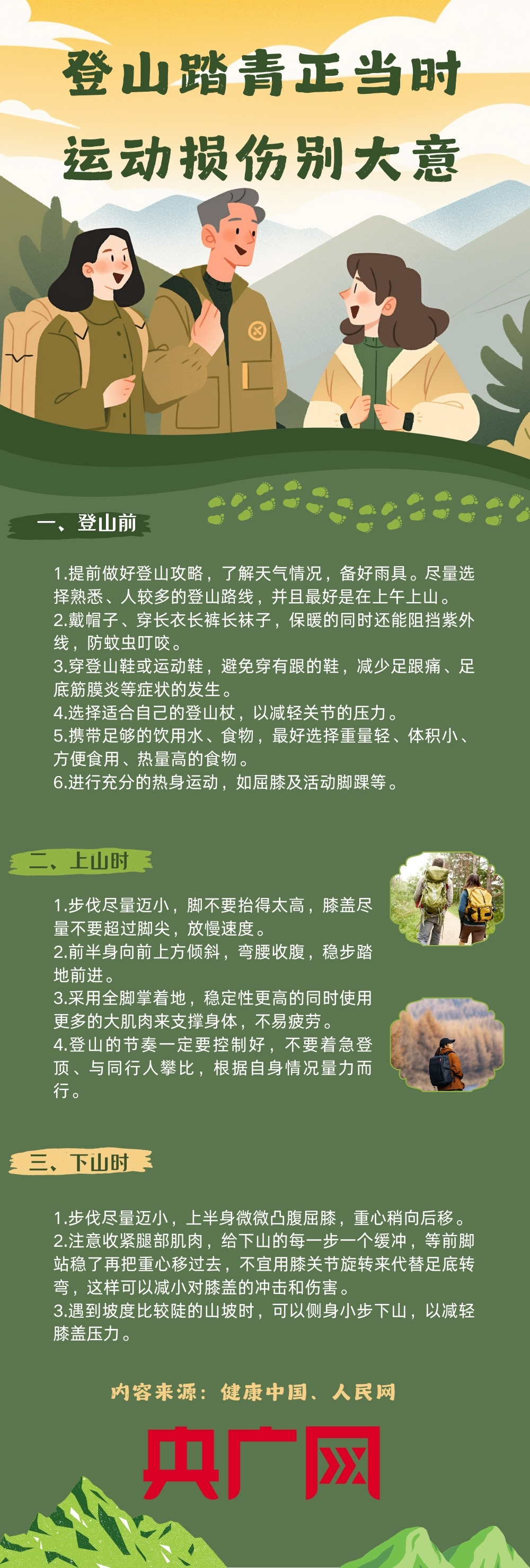 登山踏青正当时
运动损伤别大意

一、登山前

1.提前做好登山攻略，了解天气情况，备好雨具。尽量选择熟悉、人较多的登山路线，并且最好是在上午上山。
2.戴帽子、穿长衣长裤长袜子，保暖的同时还能阻挡紫外线，防蚊虫叮咬。
3.穿登山鞋或运动鞋，避免穿有跟的鞋，减少足跟痛、足底筋膜炎等症状的发生。
4.选择适合自己的登山杖，以减轻关节的压力。
5.携带足够的饮用水、食物，最好选择重量轻、体积小、方便食用、热量高的食物。
6.进行充分的热身运动，如屈膝及活动脚踝等。

二、上山时

1.步伐尽量迈小，脚不要抬得太高，膝盖尽量不要超过脚尖，放慢速度。
2.前半身向前上方倾斜，弯腰收腹，稳步踏地前进。
3.采用全脚掌着地，稳定性更高的同时使用更多的大肌肉来支撑身体，不易疲劳。
4.登山的节奏一定要控制好，不要着急登顶、与同行人攀比，根据自身情况量力而行。

三、下山时

1.步伐尽量迈小，上半身微微凸腹屈膝，重心稍向后移。
2.注意收紧腿部肌肉，给下山的每一步一个缓冲，等前脚站稳了再把重心移过去，不宜用膝关节旋转来代替足底转弯，这样可以减小对膝盖的冲击和伤害。
3.遇到坡度比较陡的山坡时，可以侧身小步下山，以减轻膝盖压力。

内容来源：健康中国、人民网

央广网